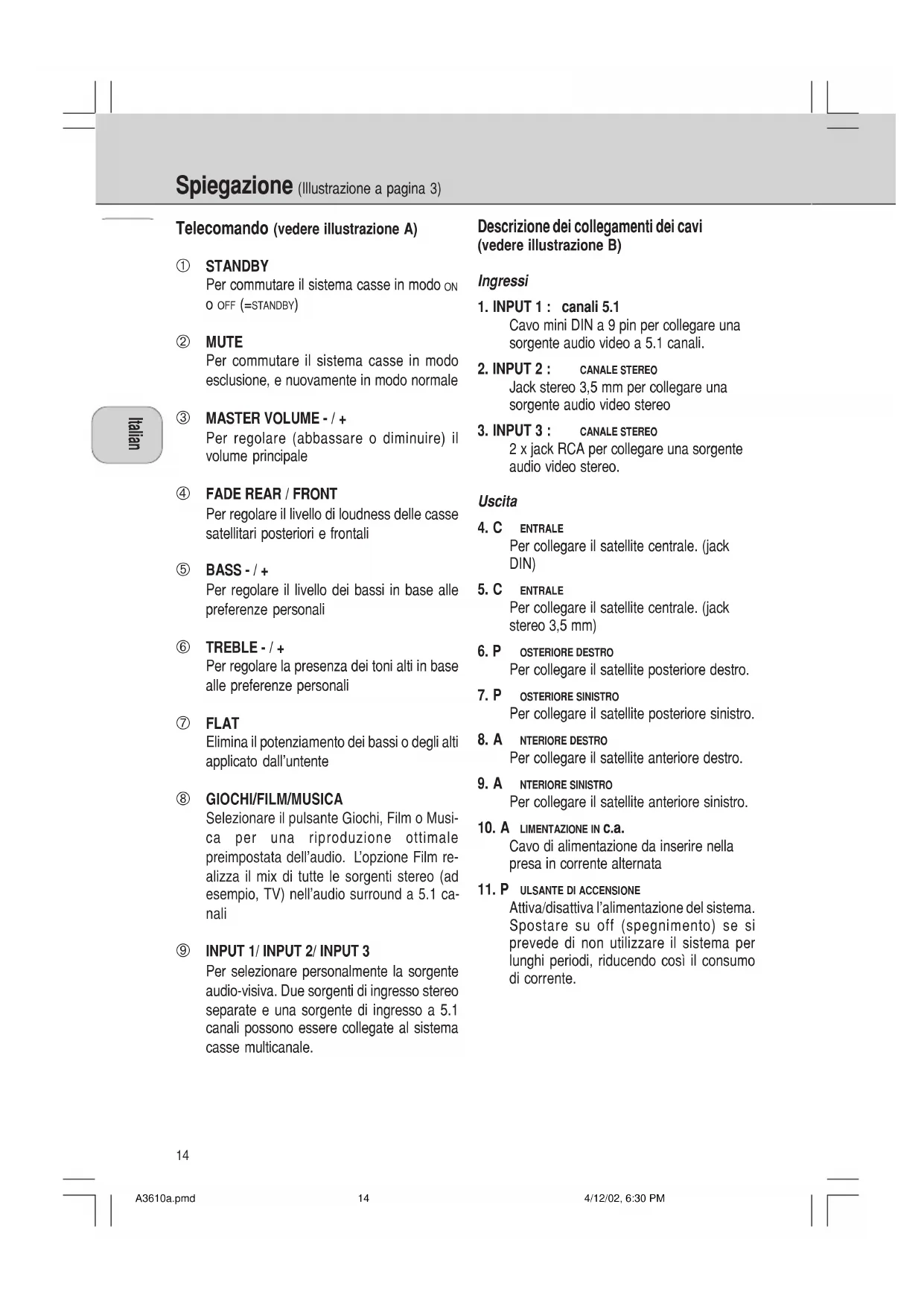 Spiegazione (Illustrazione a pagina 3)

Italian

Telecomando (vedere illustrazione A)

① STANDBY
Per commutare il sistema casse in modo ON o OFF (=STANDBY)

② MUTE
Per commutare il sistema casse in modo esclusione, e nuovamente in modo normale

③ MASTER VOLUME - / +
Per regolare (abbassare o diminuire) il volume principale

④ FADE REAR / FRONT
Per regolare il livello di loudness delle casse satellitari posteriori e frontali

⑤ BASS - / +
Per regolare il livello dei bassi in base alle preferenze personali

⑥ TREBLE - / +
Per regolare la presenza dei toni alti in base alle preferenze personali

⑦ FLAT
Elimina il potenziamento dei bassi o degli alti applicato dall'untente

⑧ GIOCHI/FILM/MUSICA
Selezionare il pulsante Giochi, Film o Musica per una riproduzione ottimale preimpostata dell'audio. L'opzione Film realizza il mix di tutte le sorgenti stereo (ad esempio, TV) nell'audio surround a 5.1 canali

⑨ INPUT 1/ INPUT 2/ INPUT 3
Per selezionare personalmente la sorgente audio-visiva. Due sorgenti di ingresso stereo separate e una sorgente di ingresso a 5.1 canali possono essere collegate al sistema casse multicanale.

Descrizione dei collegamenti dei cavi (vedere illustrazione B)

Ingressi

1. INPUT 1 : canali 5.1
Cavo mini DIN a 9 pin per collegare una sorgente audio video a 5.1 canali.

2. INPUT 2 : CANALE STEREO
Jack stereo 3,5 mm per collegare una sorgente audio video stereo

3. INPUT 3 : CANALE STEREO
2 x jack RCA per collegare una sorgente audio video stereo.

Uscita

4. C ENTRALE
Per collegare il satellite centrale. (jack DIN)

5. C ENTRALE
Per collegare il satellite centrale. (jack stereo 3,5 mm)

6. P OSTERIORE DESTRO
Per collegare il satellite posteriore destro.

7. P OSTERIORE SINISTRO
Per collegare il satellite posteriore sinistro.

8. A NTERIORE DESTRO
Per collegare il satellite anteriore destro.

9. A NTERIORE SINISTRO
Per collegare il satellite anteriore sinistro.

10. A LIMENTAZIONE IN c.a.
Cavo di alimentazione da inserire nella presa in corrente alternata

11. P ULSANTE DI ACCENSIONE
Attiva/disattiva l'alimentazione del sistema. Spostare su off (spegnimento) se si prevede di non utilizzare il sistema per lunghi periodi, riducendo così il consumo di corrente.

14

A3610a.pmd 14 4/12/02, 6:30 PM